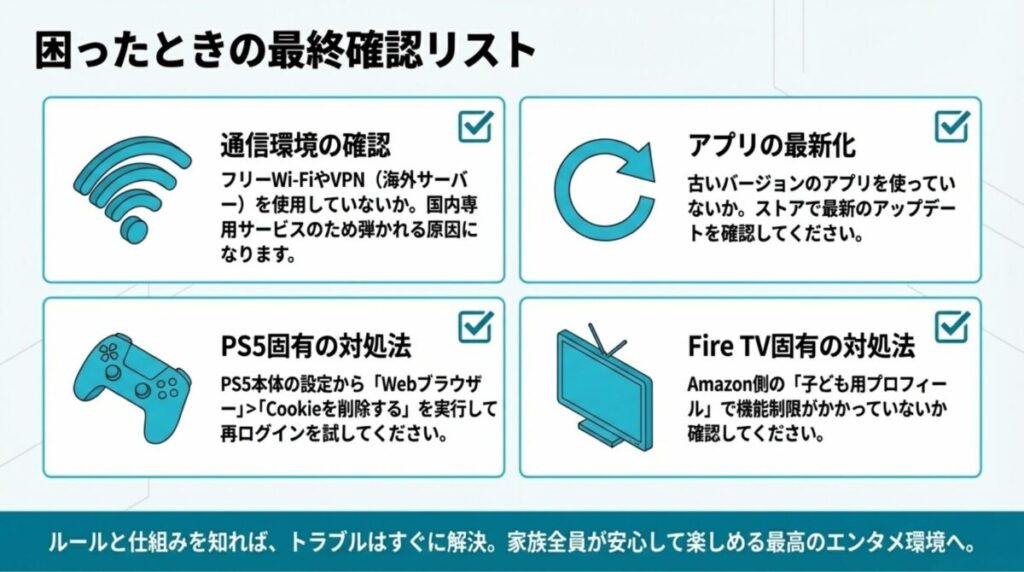 困ったときの最終確認リスト

通信環境の確認

フリーWi-FiやVPN（海外サーバー）を使用していないか。国内専用サービスのため弾かれる原因になります。

アプリの最新化

古いバージョンのアプリを使っていないか。ストアで最新のアップデートを確認してください。

PS5固有の対処法

PS5本体の設定から「Webブラウザー」>「Cookieを削除する」を実行して再ログインを試してください。

Fire TV固有の対処法

Amazon側の「子ども用プロフィール」で機能制限がかかっていないか確認してください。

ルールと仕組みを知れば、トラブルはすぐに解決。家族全員が安心して楽しめる最高のエンタメ環境へ。